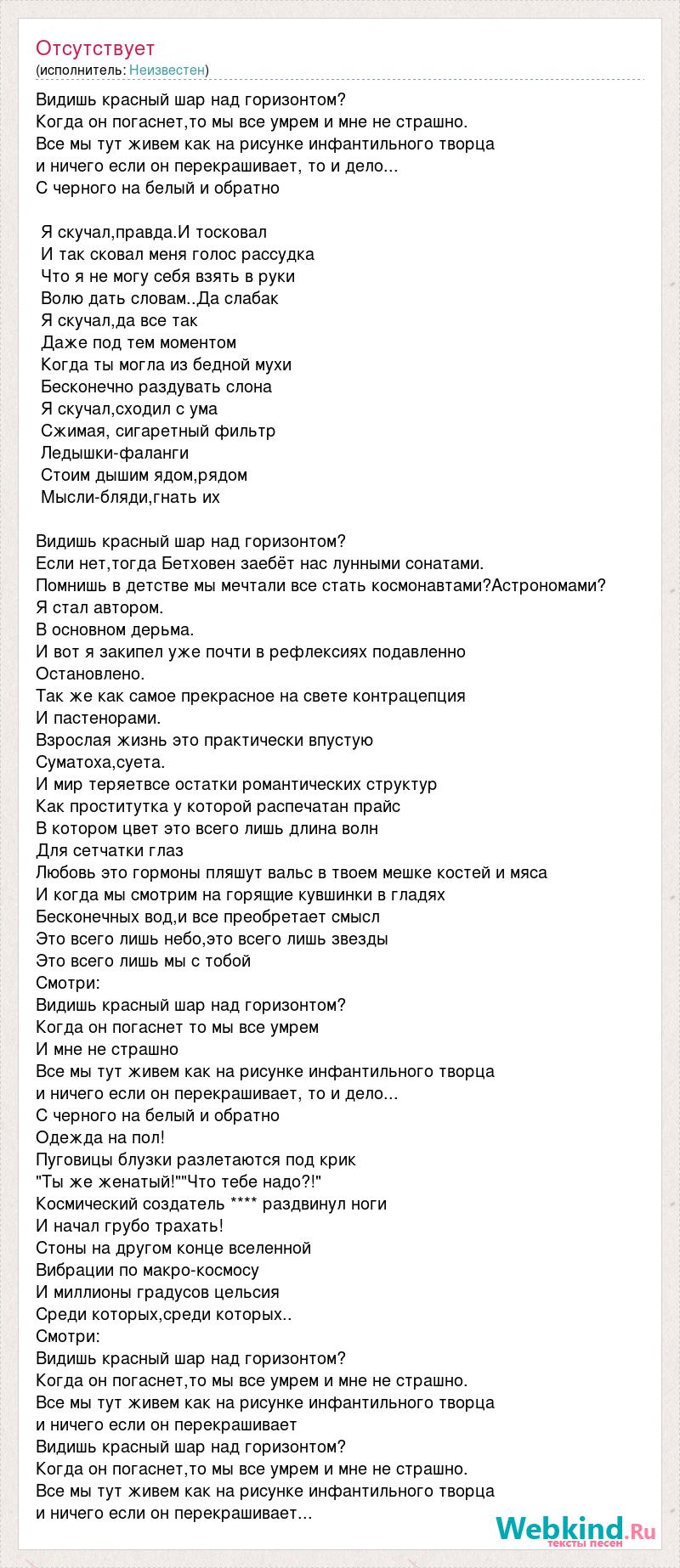 Отсутствует
(исполнитель: Неизвестен)

Видишь красный шар над горизонтом?
Когда он погаснет,то мы все умрем и мне не страшно.
Все мы тут живем как на рисунке инфантильного творца
и ничего если он перекрашивает, то и дело...
С черного на белый и обратно

Я скучал,правда.И тосковал
И так сковал меня голос рассудка
Что я не могу себя взять в руки
Волю дать словам..Да слабак
Я скучал,да все так
Даже под тем моментом
Когда ты могла из бедной мухи
Бесконечно раздувать слона
Я скучал,сходил с ума
Сжимая, сигаретный фильтр
Ледышки-фаланги
Стоим дышим ядом,рядом
Мысли-бляди,гнать их

Видишь красный шар над горизонтом?
Если нет,тогда Бетховен заебёт нас лунными сонатами.
Помнишь в детстве мы мечтали все стать космонавтами?Астрономами?
Я стал автором.
В основном дерьма.
И вот я закипел уже почти в рефлексиях подавленно
Остановлено.
Так же как самое прекрасное на свете контрацепция
И пастенорами.
Взрослая жизнь это практически впустую
Суматоха,суета.
И мир теряетвсе остатки романтических структур
Как проститутка у которой распечатан прайс
В котором цвет это всего лишь длина волн
Для сетчатки глаз
Любовь это гормоны пляшут вальс в твоем мешке костей и мяса
И когда мы смотрим на горящие кувшинки в гладях
Бесконечных вод,и все преобретает смысл
Это всего лишь небо,это всего лишь звезды
Это всего лишь мы с тобой
Смотри:
Видишь красный шар над горизонтом?
Когда он погаснет то мы все умрем
И мне не страшно
Все мы тут живем как на рисунке инфантильного творца
и ничего если он перекрашивает, то и дело...
С черного на белый и обратно
Одежда на пол!
Пуговицы блузки разлетаются под крик
"Ты же женатый!""Что тебе надо?!"
Космический создатель **** раздвинул ноги
И начал грубо трахать!
Стоны на другом конце вселенной
Вибрации по макро-космосу
И миллионы градусов цельсия
Среди которых,среди которых..
Смотри:
Видишь красный шар над горизонтом?
Когда он погаснет,то мы все умрем и мне не страшно.
Все мы тут живем как на рисунке инфантильного творца
и ничего если он перекрашивает
Видишь красный шар над горизонтом?
Когда он погаснет,то мы все умрем и мне не страшно.
Все мы тут живем как на рисунке инфантильного творца
и ничего если он перекрашивает...

Webkind.Ru
тексты песен